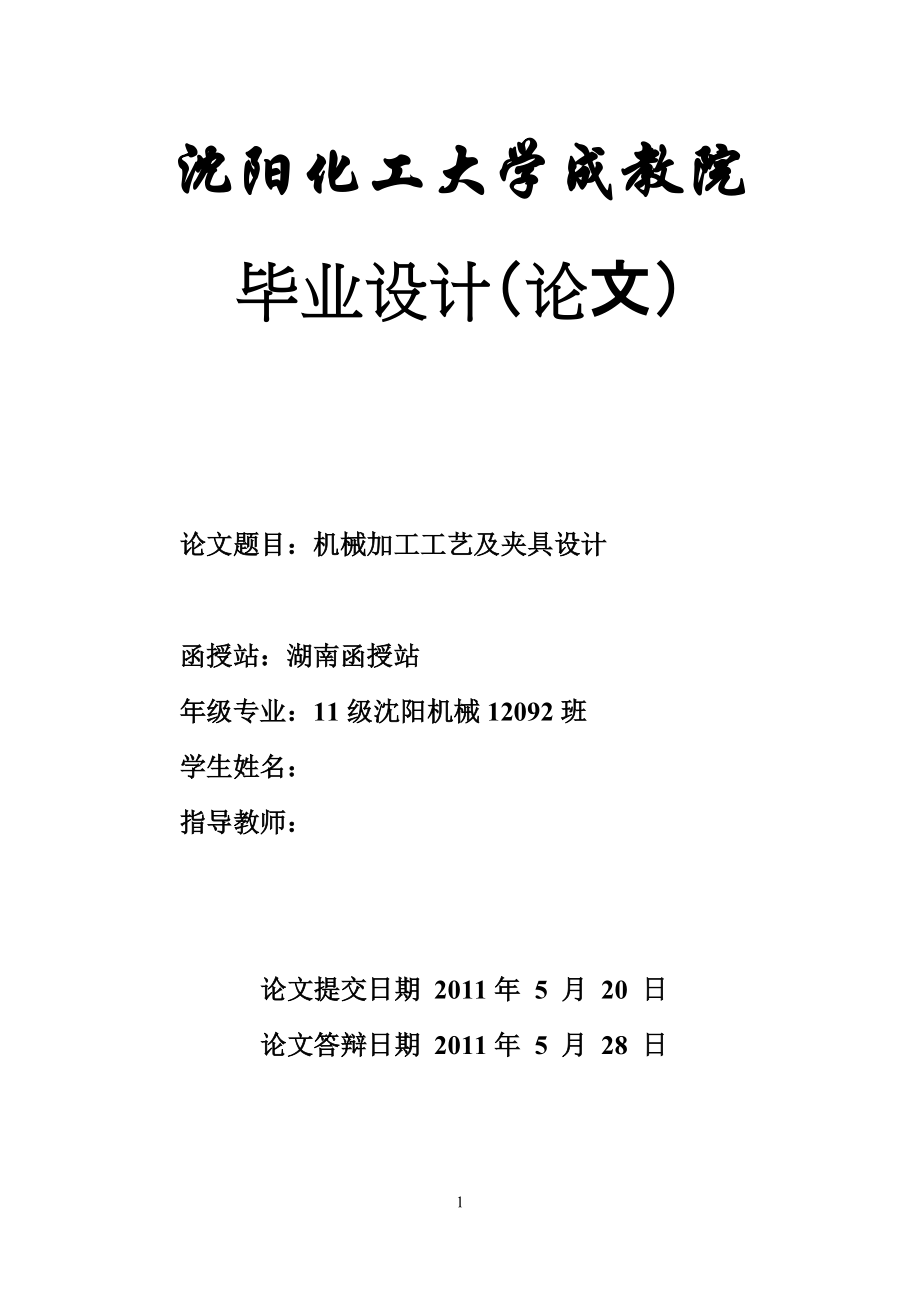 沈阳化工大学成教院

毕业设计(论文)

论文题目：机械加工工艺及夹具设计

函授站：湖南函授站

年级专业：11 级沈阳机械 12092 班

学生姓名：

指导教师：

论文提交日期 2011 年 5 月 20 日

论文答辩日期 2011 年 5 月 28 日

1